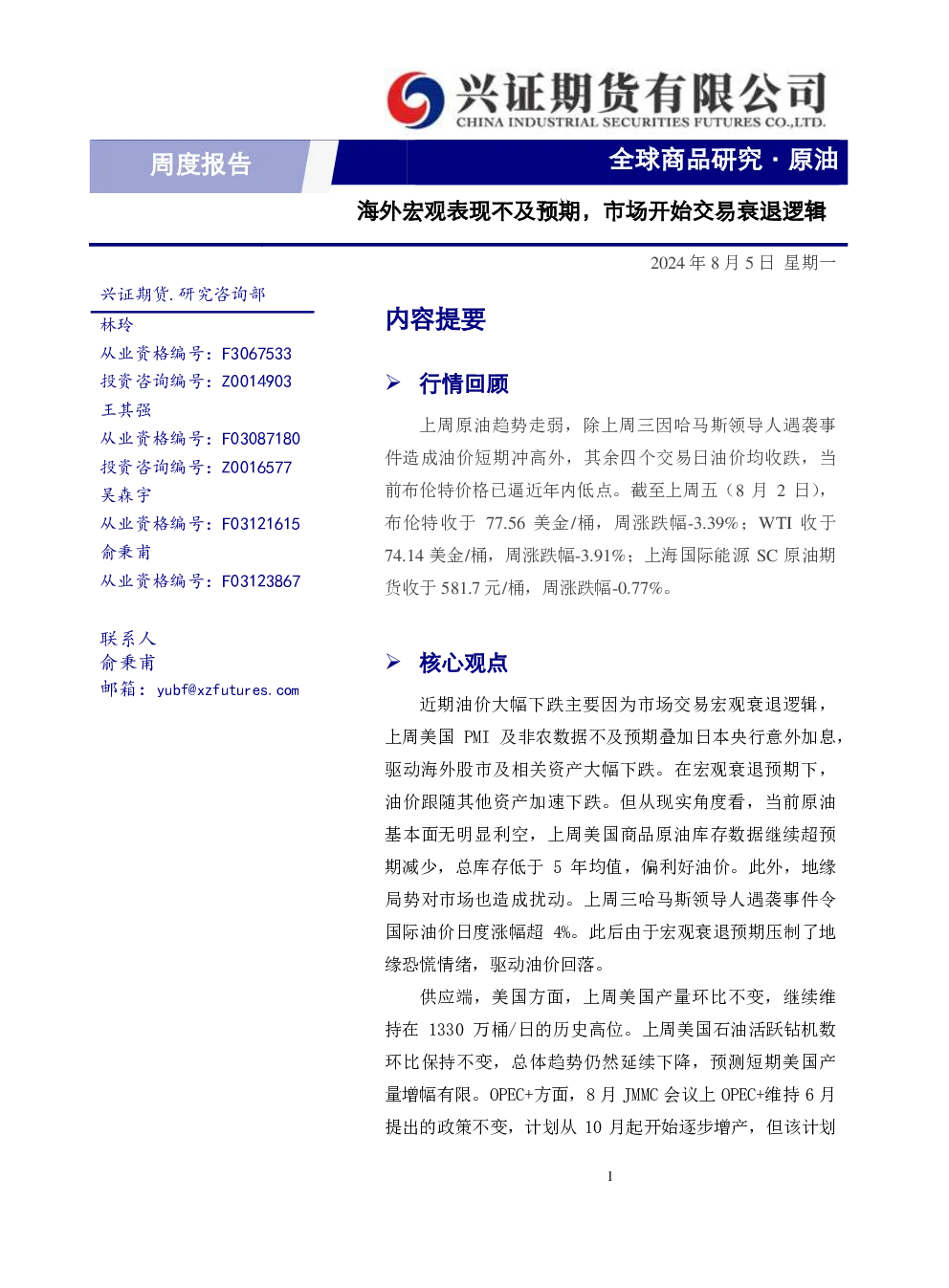 兴证期货有限公司
CHINA INDUSTRIAL SECURITIES FUTURES CO.,LTD.

周度报告

全球商品研究 · 原油

海外宏观表现不及预期，市场开始交易衰退逻辑

2024 年 8 月 5 日 星期一

兴证期货.研究咨询部

林玲
从业资格编号：F3067533
投资咨询编号：Z0014903
王其强
从业资格编号：F03087180
投资咨询编号：Z0016577
吴森宇
从业资格编号：F03121615
俞秉甫
从业资格编号：F03123867

联系人
俞秉甫
邮箱：yubf@xzfutures.com

内容提要

➢ 行情回顾

上周原油趋势走弱，除上周三因哈马斯领导人遇袭事件造成油价短期冲高外，其余四个交易日油价均收跌，当前布伦特价格已逼近年内低点。截至上周五（8 月 2 日），布伦特收于 77.56 美金/桶，周涨跌幅-3.39%；WTI 收于 74.14 美金/桶，周涨跌幅-3.91%；上海国际能源 SC 原油期货收于 581.7 元/桶，周涨跌幅-0.77%。

➢ 核心观点

近期油价大幅下跌主要因为市场交易宏观衰退逻辑，上周美国 PMI 及非农数据不及预期叠加日本央行意外加息，驱动海外股市及相关资产大幅下跌。在宏观衰退预期下，油价跟随其他资产加速下跌。但从现实角度看，当前原油基本面无明显利空，上周美国商品原油库存数据继续超预期减少，总库存低于 5 年均值，偏利好油价。此外，地缘局势对市场也造成扰动。上周三哈马斯领导人遇袭事件令国际油价日度涨幅超 4%。此后由于宏观衰退预期压制了地缘恐慌情绪，驱动油价回落。

供应端，美国方面，上周美国产量环比不变，继续维持在 1330 万桶/日的历史高位。上周美国石油活跃钻机数环比保持不变，总体趋势仍然延续下降，预测短期美国产量增幅有限。OPEC+方面，8 月 JMMC 会议上 OPEC+维持 6 月提出的政策不变，计划从 10 月起开始逐步增产，但该计划

1